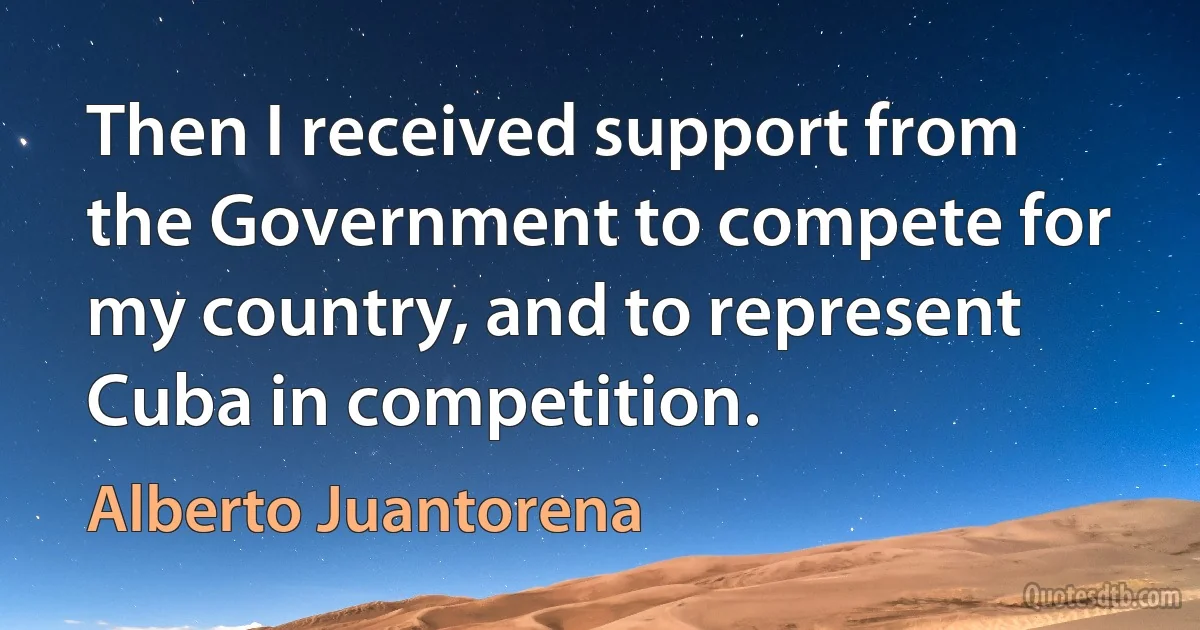 Then I received support from the Government to compete for my country, and to represent Cuba in competition.

Alberto Juantorena

Quotesdtb.com